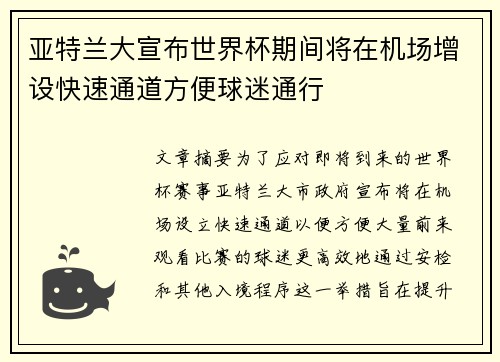 亚特兰大宣布世界杯期间将在机场增设快速通道方便球迷通行

文章摘要为了应对即将到来的世界杯赛事亚特兰大市政府宣布将在机场设立快速通道以便方便大量前来观看比赛的球迷更高效地通过安检和其他入境程序这一举措旨在提升